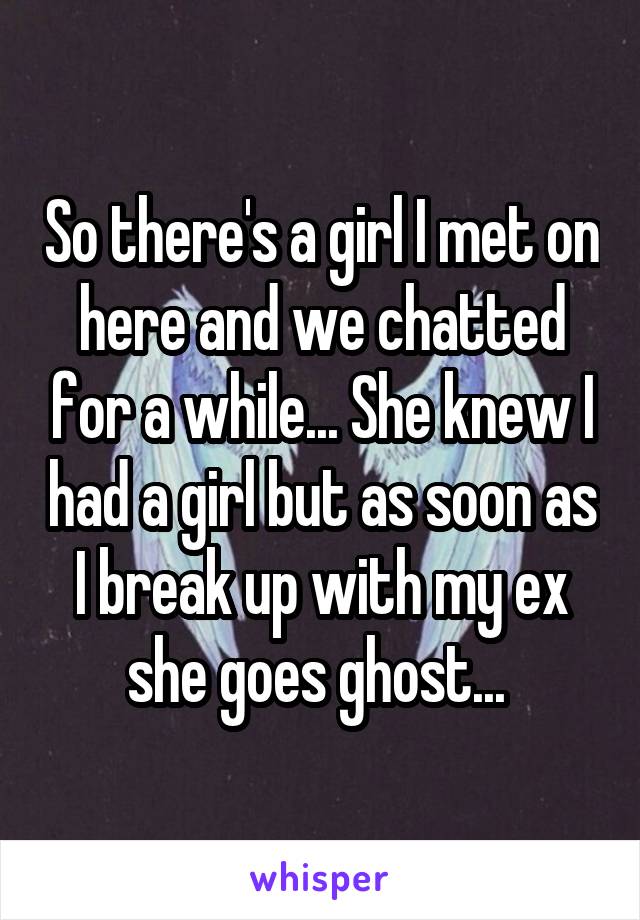 So there's a girl I met on here and we chatted for a while... She knew I had a girl but as soon as I break up with my ex she goes ghost...

whisper